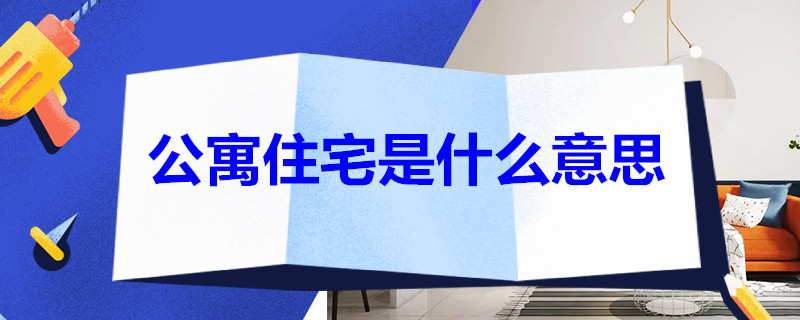 公寓住宅是什么意思